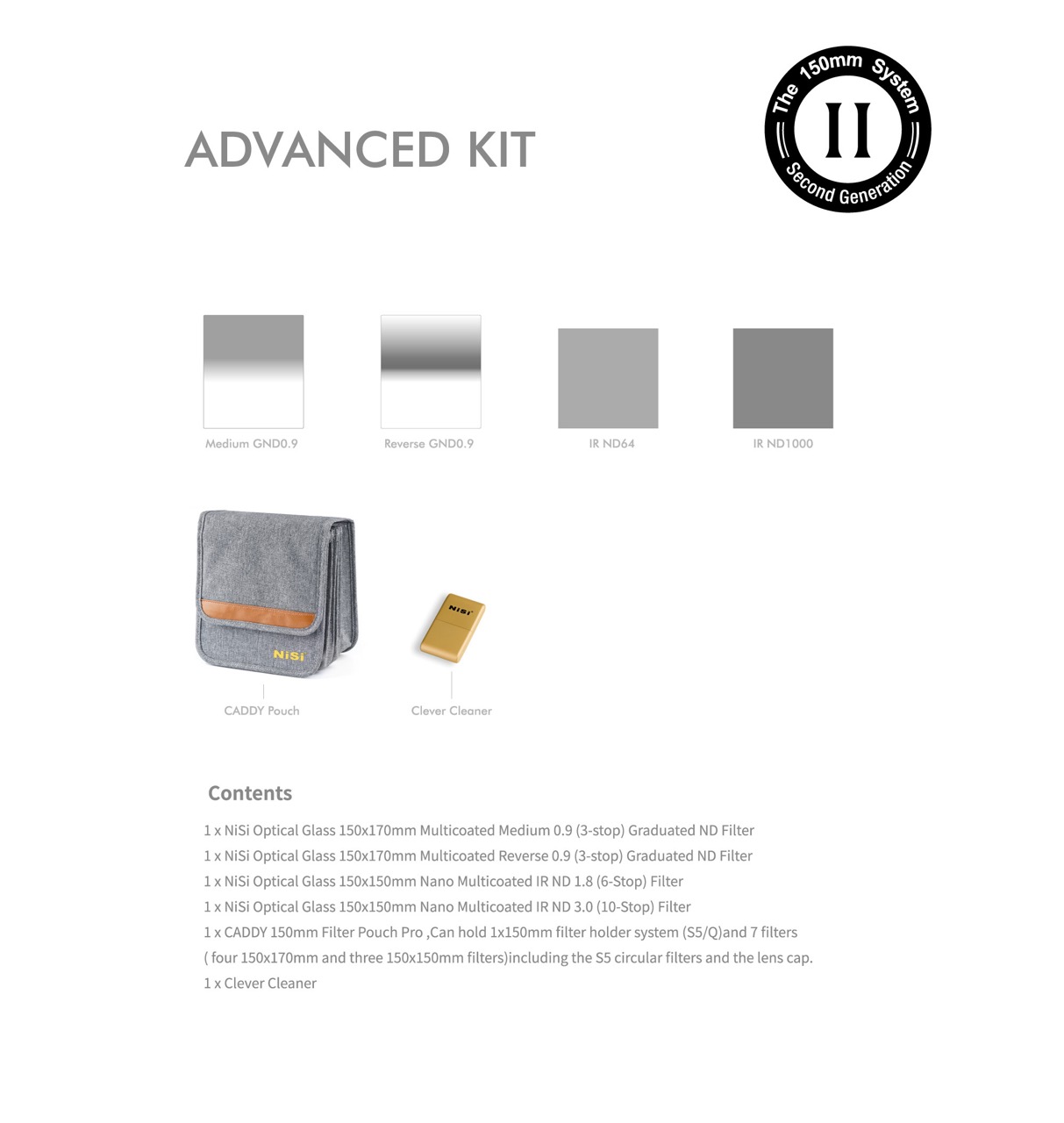 ADVANCED KIT

The 150mm System
II
Second Generation

Medium GND0.9

Reverse GND0.9

IR ND64

IR ND1000

NiSi

CADDY Pouch

NiSi

Clever Cleaner

Contents

1 x NiSi Optical Glass 150x170mm Multicoated Medium 0.9 (3-stop) Graduated ND Filter
1 x NiSi Optical Glass 150x170mm Multicoated Reverse 0.9 (3-stop) Graduated ND Filter
1 x NiSi Optical Glass 150x150mm Nano Multicoated IR ND 1.8 (6-Stop) Filter
1 x NiSi Optical Glass 150x150mm Nano Multicoated IR ND 3.0 (10-Stop) Filter
1 x CADDY 150mm Filter Pouch Pro ,Can hold 1x150mm filter holder system (S5/Q)and 7 filters ( four 150x170mm and three 150x150mm filters)including the S5 circular filters and the lens cap.
1 x Clever Cleaner